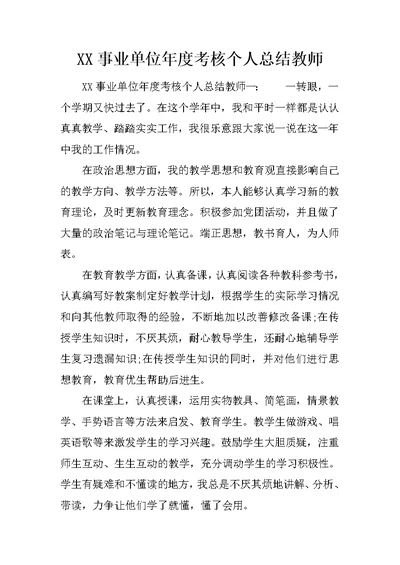 XX 事业单位年度考核个人总结教师

XX 事业单位年度考核个人总结教师一：　　一转眼，一个学期又快过去了。在这个学年中，我和平时一样都是认认真真教学、踏踏实实工作，我很乐意跟大家说一说在这一年中我的工作情况。

在政治思想方面，我的教学思想和教育观直接影响自己的教学方向、教学方法等。所以，本人能够认真学习新的教育理论，及时更新教育理念。积极参加党团活动，并且做了大量的政治笔记与理论笔记。端正思想，教书育人，为人师表。

在教育教学方面，认真备课，认真阅读各种教科参考书，认真编写好教案制定好教学计划，根据学生的实际学习情况和向其他教师取得的经验，不断地加以改善修改备课;在传授学生知识时，不厌其烦，耐心教导学生，还耐心地辅导学生复习遗漏知识;在传授学生知识的同时，并对他们进行思想教育，教育优生帮助后进生。

在课堂上，认真授课，运用实物教具、简笔画，情景教学、手势语言等方法来启发、教育学生。教学生做游戏、唱英语歌等来激发学生的学习兴趣。鼓励学生大胆质疑，注重师生互动、生生互动的教学，充分调动学生的学习积极性。学生有疑难和不懂读的地方，我总是不厌其烦地讲解、分析、带读，力争让他们学了就懂，懂了会用。